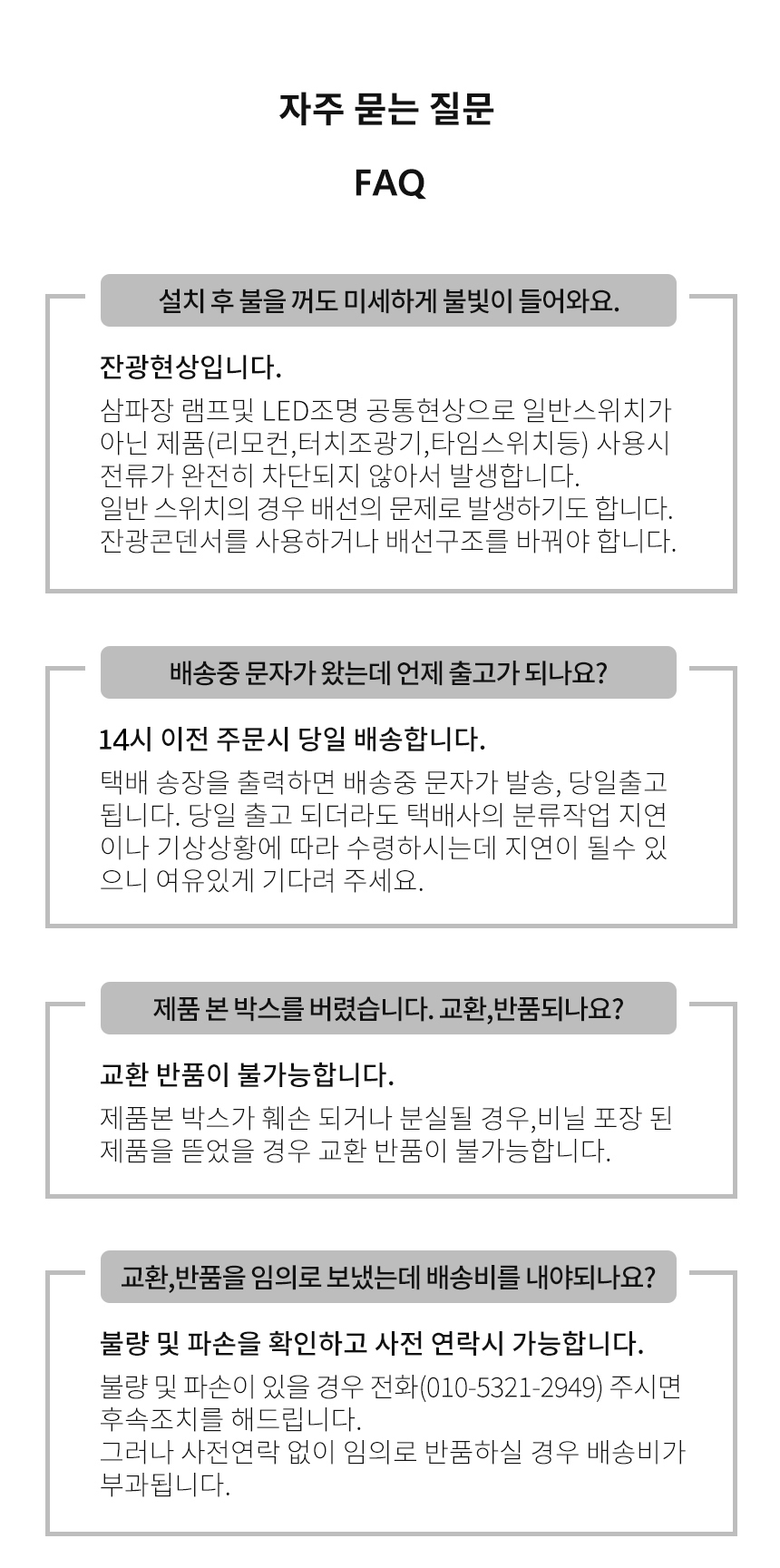 자주 묻는 질문

FAQ

설치 후 불을 꺼도 미세하게 불빛이 들어와요.

잔광현상입니다.

삼파장 램프및 LED조명 공통현상으로 일반스위치가 아닌 제품(리모컨,터치조광기,타임스위치등) 사용시 전류가 완전히 차단되지 않아서 발생합니다.
일반 스위치의 경우 배선의 문제로 발생하기도 합니다.
잔광콘덴서를 사용하거나 배선구조를 바꿔야 합니다.

배송중 문자가 왔는데 언제 출고가 되나요?

14시 이전 주문시 당일 배송합니다.

택배 송장을 출력하면 배송중 문자가 발송, 당일출고 됩니다. 당일 출고 되더라도 택배사의 분류작업 지연이나 기상상황에 따라 수령하시는데 지연이 될수 있으니 여유있게 기다려 주세요.

제품 본 박스를 버렸습니다. 교환,반품되나요?

교환 반품이 불가능합니다.

제품본 박스가 훼손 되거나 분실될 경우,비닐 포장 된 제품을 뜯었을 경우 교환 반품이 불가능합니다.

교환,반품을 임의로 보냈는데 배송비를 내야되나요?

불량 및 파손을 확인하고 사전 연락시 가능합니다.

불량 및 파손이 있을 경우 전화(010-5321-2949) 주시면 후속조치를 해드립니다.
그러나 사전연락 없이 임의로 반품하실 경우 배송비가 부과됩니다.